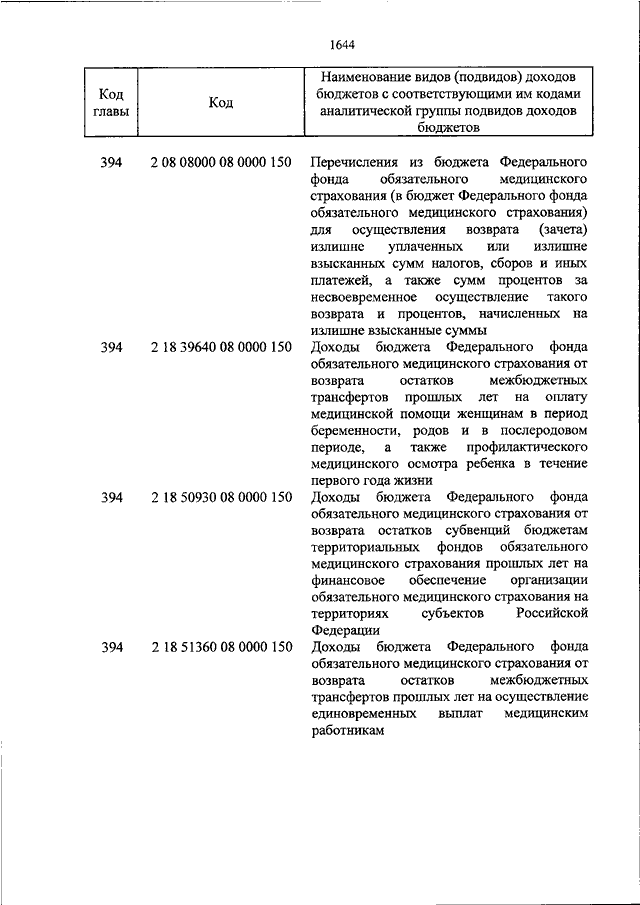 1644

| Код главы | Код | Наименование видов (подвидов) доходов бюджетов с соответствующими им кодами аналитической группы подвидов доходов бюджетов |
|---|---|---|
| 394 | 2 08 08000 08 0000 150 | Перечисления из бюджета Федерального фонда обязательного медицинского страхования (в бюджет Федерального фонда обязательного медицинского страхования) для осуществления возврата (зачета) излишне уплаченных или излишне взысканных сумм налогов, сборов и иных платежей, а также сумм процентов за несвоевременное осуществление такого возврата и процентов, начисленных на излишне взысканные суммы |
| 394 | 2 18 39640 08 0000 150 | Доходы бюджета Федерального фонда обязательного медицинского страхования от возврата остатков межбюджетных трансфертов прошлых лет на оплату медицинской помощи женщинам в период беременности, родов и в послеродовом периоде, а также профилактического медицинского осмотра ребенка в течение первого года жизни |
| 394 | 2 18 50930 08 0000 150 | Доходы бюджета Федерального фонда обязательного медицинского страхования от возврата остатков субвенций бюджетам территориальных фондов обязательного медицинского страхования прошлых лет на финансовое обеспечение организации обязательного медицинского страхования на территориях субъектов Российской Федерации |
| 394 | 2 18 51360 08 0000 150 | Доходы бюджета Федерального фонда обязательного медицинского страхования от возврата остатков межбюджетных трансфертов прошлых лет на осуществление единовременных выплат медицинским работникам |